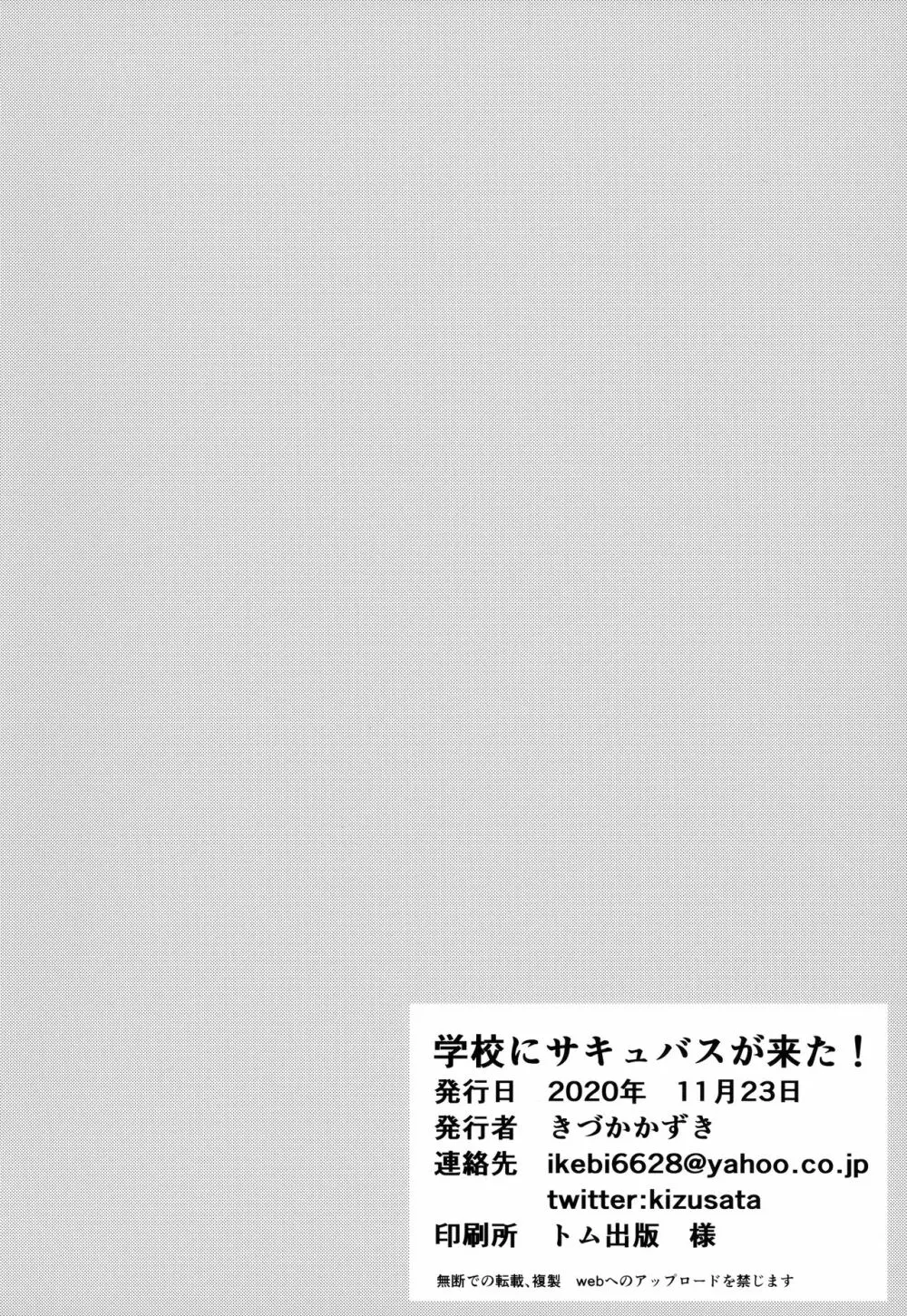 学校にサキュバスが来た！
発行日　2020年　11月23日
発行者　きづかかずき
連絡先　ikebi6628@yahoo.co.jp
twitter:kizusata
印刷所　トム出版　様

無断での転載、複製　webへのアップロードを禁じます